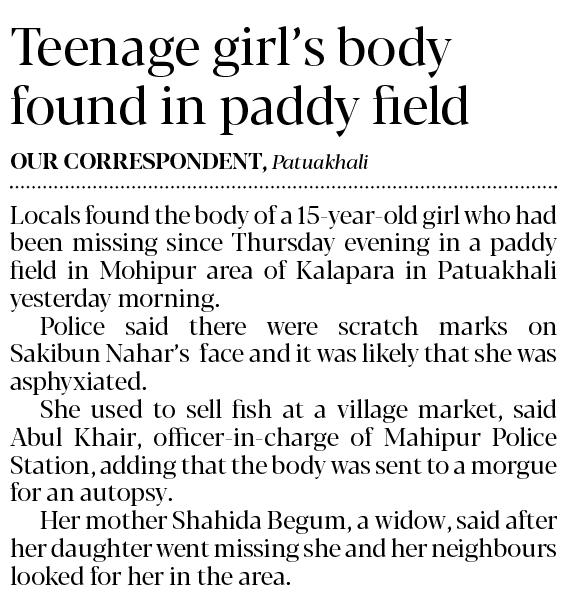 Teenage girl's body found in paddy field

OUR CORRESPONDENT, Patuakhali

Locals found the body of a 15-year-old girl who had been missing since Thursday evening in a paddy field in Mohipur area of Kalapara in Patuakhali yesterday morning.

Police said there were scratch marks on Sakibun Nahar's face and it was likely that she was asphyxiated.

She used to sell fish at a village market, said Abul Khair, officer-in-charge of Mahipur Police Station, adding that the body was sent to a morgue for an autopsy.

Her mother Shahida Begum, a widow, said after her daughter went missing she and her neighbours looked for her in the area.